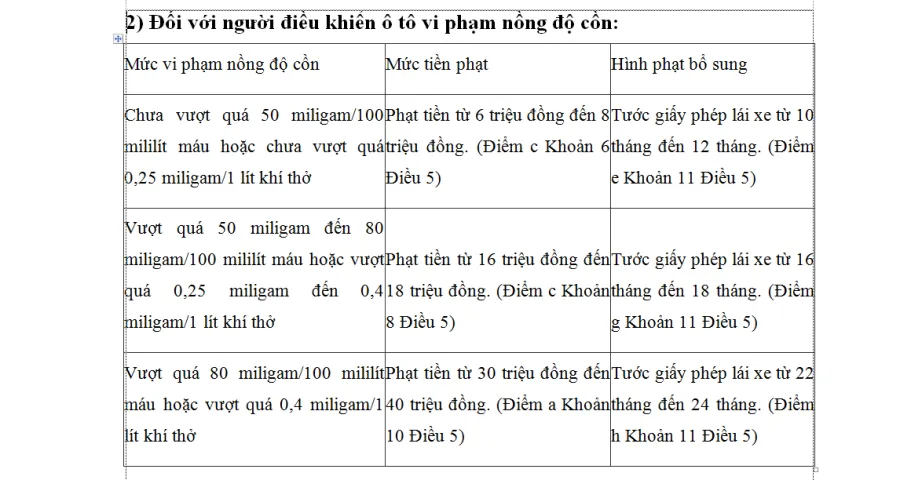 2) Đối với người điều khiển ô tô vi phạm nồng độ cồn:

| Mức vi phạm nồng độ cồn | Mức tiền phạt | Hình phạt bổ sung |
|---|---|---|
| Chưa vượt quá 50 miligam/100 mililít máu hoặc chưa vượt quá 0,25 miligam/1 lít khí thở | Phạt tiền từ 6 triệu đồng đến 8 triệu đồng. (Điểm c Khoản 6 Điều 5) | Tước giấy phép lái xe từ 10 tháng đến 12 tháng. (Điểm e Khoản 11 Điều 5) |
| Vượt quá 50 miligam đến 80 miligam/100 mililít máu hoặc vượt quá 0,25 miligam đến 0,4 miligam/1 lít khí thở | Phạt tiền từ 16 triệu đồng đến 18 triệu đồng. (Điểm c Khoản 8 Điều 5) | Tước giấy phép lái xe từ 16 tháng đến 18 tháng. (Điểm g Khoản 11 Điều 5) |
| Vượt quá 80 miligam/100 mililít máu hoặc vượt quá 0,4 miligam/1 lít khí thở | Phạt tiền từ 30 triệu đồng đến 40 triệu đồng. (Điểm a Khoản 10 Điều 5) | Tước giấy phép lái xe từ 22 tháng đến 24 tháng. (Điểm h Khoản 11 Điều 5) |